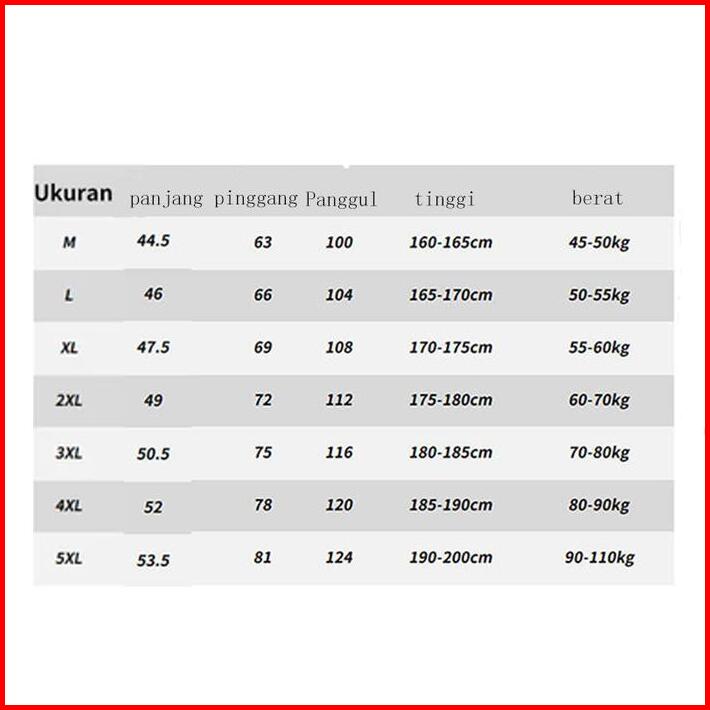 | Ukuran | panjang | pinggang | Panggul | tinggi | berat |
|---|---|---|---|---|---|
| M | 44.5 | 63 | 100 | 160-165cm | 45-50kg |
| L | 46 | 66 | 104 | 165-170cm | 50-55kg |
| XL | 47.5 | 69 | 108 | 170-175cm | 55-60kg |
| 2XL | 49 | 72 | 112 | 175-180cm | 60-70kg |
| 3XL | 50.5 | 75 | 116 | 180-185cm | 70-80kg |
| 4XL | 52 | 78 | 120 | 185-190cm | 80-90kg |
| 5XL | 53.5 | 81 | 124 | 190-200cm | 90-110kg |